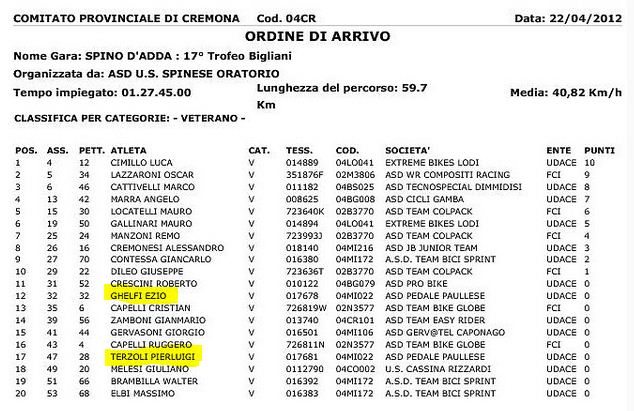 COMITATO PROVINCIALE DI CREMONA Cod. 04CR Data: 22/04/2012

ORDINE DI ARRIVO

Nome Gara: SPINO D'ADDA : 17° Trofeo Bigliani

Organizzata da: ASD U.S. SPINESE ORATORIO

Tempo impiegato: 01.27.45.00 Lunghezza del percorso: 59.7 Km Media: 40,82 Km/h

CLASSIFICA PER CATEGORIE: - VETERANO -

| POS. | ASS. | PETT. | ATLETA | CAT. | TESS. | COD. | SOCIETA' | ENTE | PUNTI |
|---|---|---|---|---|---|---|---|---|---|
| 1 | 4 | 12 | CIMILLO LUCA | V | 014889 | 04LO041 | EXTREME BIKES LODI | UDACE | 10 |
| 2 | 5 | 34 | LAZZARONI OSCAR | V | 351876F | 02M3806 | ASD WR COMPOSITI RACING | FCI | 9 |
| 3 | 6 | 46 | CATTIVELLI MARCO | V | 011182 | 04BS025 | ASD TECNOSPECIAL DIMMIDISI | UDACE | 8 |
| 4 | 13 | 42 | MARRA ANGELO | V | 008625 | 04BG008 | ASD CICLI GAMBA | UDACE | 7 |
| 5 | 15 | 30 | LOCATELLI MAURO | V | 723640K | 02B3770 | ASD TEAM COLPACK | FCI | 6 |
| 6 | 19 | 50 | GALLINARI MAURO | V | 014894 | 04LO041 | EXTREME BIKES LODI | UDACE | 5 |
| 7 | 25 | 24 | MANZONI REMO | V | 723993J | 02B3770 | ASD TEAM COLPACK | FCI | 4 |
| 8 | 26 | 16 | CREMONESI ALESSANDRO | V | 018140 | 04MI216 | ASD JB JUNIOR TEAM | UDACE | 3 |
| 9 | 27 | 70 | CONTESSA GIANCARLO | V | 016380 | 04MI172 | A.S.D. TEAM BICI SPRINT | UDACE | 2 |
| 10 | 29 | 22 | DILEO GIUSEPPE | V | 723636T | 02B3770 | ASD TEAM COLPACK | FCI | 1 |
| 11 | 31 | 52 | CRESCINI ROBERTO | V | 010122 | 04BG079 | ASD PRO BIKE | UDACE | 0 |
| 12 | 32 | 32 | GHELFI EZIO | V | 017678 | 04MI022 | ASD PEDALE PAULLESE | UDACE | 0 |
| 13 | 35 | 6 | CAPELLI CRISTIAN | V | 726819W | 02N3577 | ASD TEAM BIKE GLOBE | FCI | 0 |
| 14 | 39 | 56 | ZAMBONI GIANMARIO | V | 013740 | 04CR101 | ASD TEAM EASY RIDER | UDACE | 0 |
| 15 | 41 | 44 | GERVASONI GIORGIO | V | 016501 | 04MI106 | ASD GERV@TEL CAPONAGO | UDACE | 0 |
| 16 | 43 | 4 | CAPELLI RUGGERO | V | 726811N | 02N3577 | ASD TEAM BIKE GLOBE | FCI | 0 |
| 17 | 47 | 28 | TERZOLI PIERLUIGI | V | 017681 | 04MI022 | ASD PEDALE PAULLESE | UDACE | 0 |
| 18 | 49 | 20 | MELESI GIULIANO | V | 0112790 | 04CO002 | U.S. CASSINA RIZZARDI | UDACE | 0 |
| 19 | 51 | 66 | BRAMBILLA WALTER | V | 016392 | 04MI172 | A.S.D. TEAM BICI SPRINT | UDACE | 0 |
| 20 | 53 | 68 | ELBI MASSIMO | V | 016383 | 04MI172 | A.S.D. TEAM BICI SPRINT | UDACE | 0 |